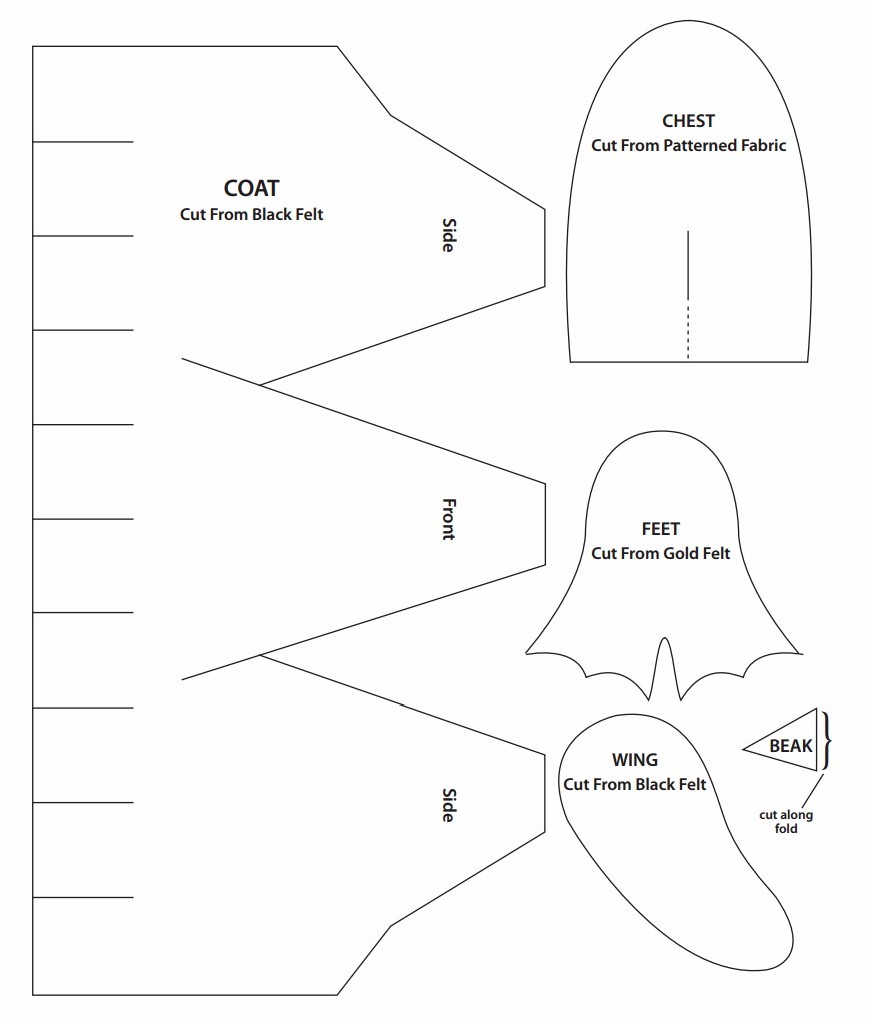 COAT
Cut From Black Felt

Side

Front

Side

CHEST
Cut From Patterned Fabric

FEET
Cut From Gold Felt

WING
Cut From Black Felt

BEAK

cut along fold